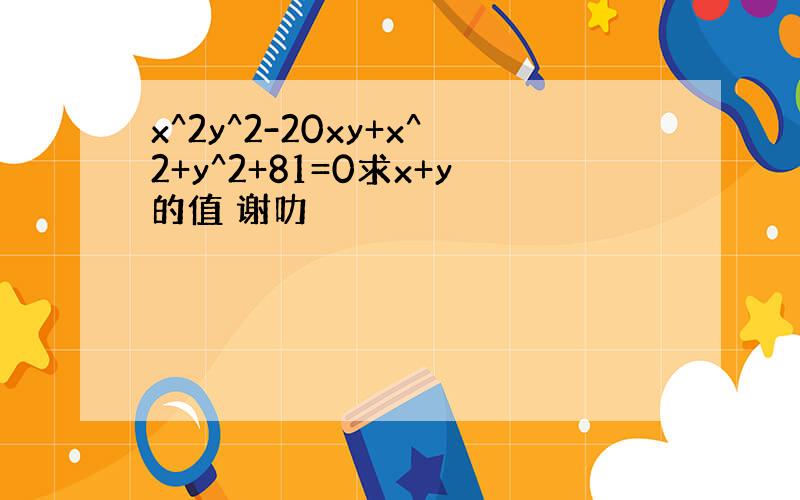 x^2y^2-20xy+x^2+y^2+81=0求x+y的值 谢叻